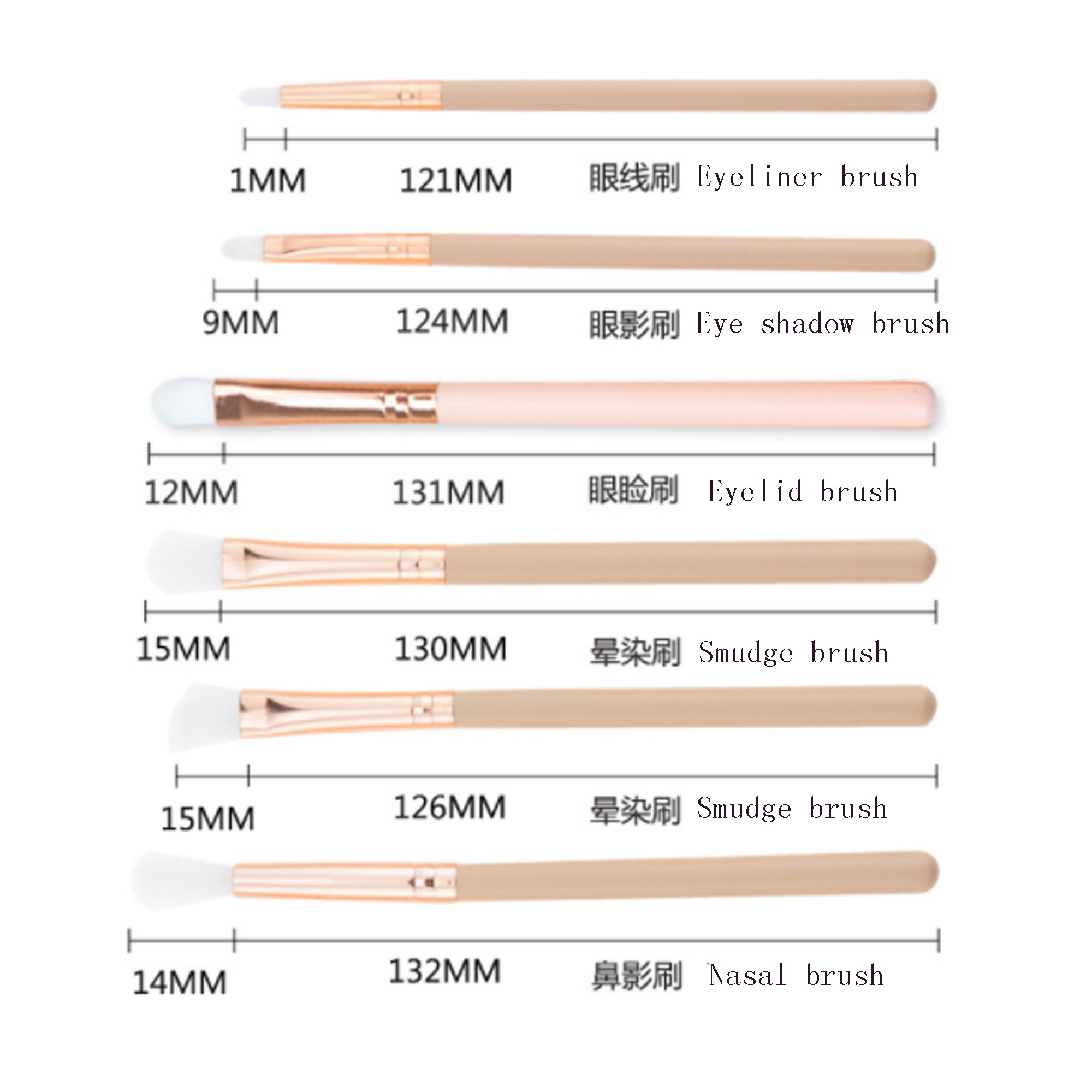 1MM 121MM 眼线刷 Eyeliner brush

9MM 124MM 眼影刷 Eye shadow brush

12MM 131MM 眼睑刷 Eyelid brush

15MM 130MM 晕染刷 Smudge brush

15MM 126MM 晕染刷 Smudge brush

14MM 132MM 鼻影刷 Nasal brush